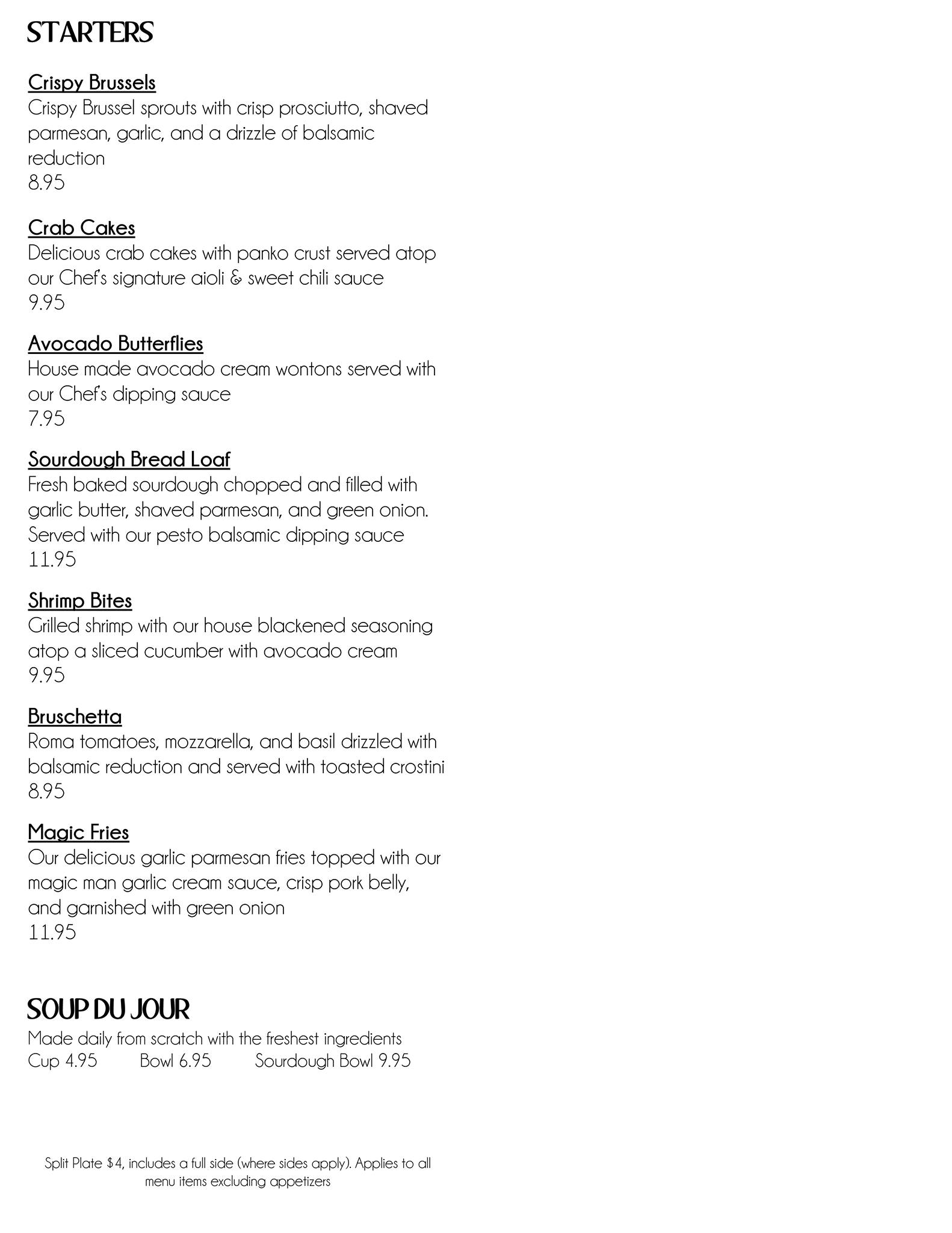 STARTERS

Crispy Brussels
Crispy Brussel sprouts with crisp prosciutto, shaved parmesan, garlic, and a drizzle of balsamic reduction
8.95

Crab Cakes
Delicious crab cakes with panko crust served atop our Chef's signature aioli & sweet chili sauce
9.95

Avocado Butterflies
House made avocado cream wontons served with our Chef's dipping sauce
7.95

Sourdough Bread Loaf
Fresh baked sourdough chopped and filled with garlic butter, shaved parmesan, and green onion. Served with our pesto balsamic dipping sauce
11.95

Shrimp Bites
Grilled shrimp with our house blackened seasoning atop a sliced cucumber with avocado cream
9.95

Bruschetta
Roma tomatoes, mozzarella, and basil drizzled with balsamic reduction and served with toasted crostini
8.95

Magic Fries
Our delicious garlic parmesan fries topped with our magic man garlic cream sauce, crisp pork belly, and garnished with green onion
11.95

SOUP DU JOUR
Made daily from scratch with the freshest ingredients
Cup 4.95 Bowl 6.95 Sourdough Bowl 9.95

Split Plate $4, includes a full side (where sides apply). Applies to all menu items excluding appetizers